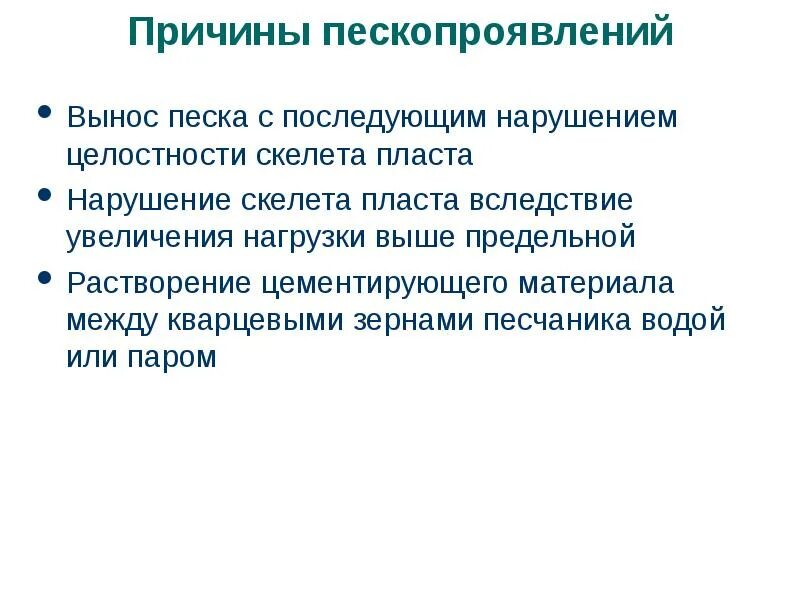 Причины пескопроявлений

• Вынос песка с последующим нарушением целостности скелета пласта
• Нарушение скелета пласта вследствие увеличения нагрузки выше предельной
• Растворение цементирующего материала между кварцевыми зернами песчаника водой или паром